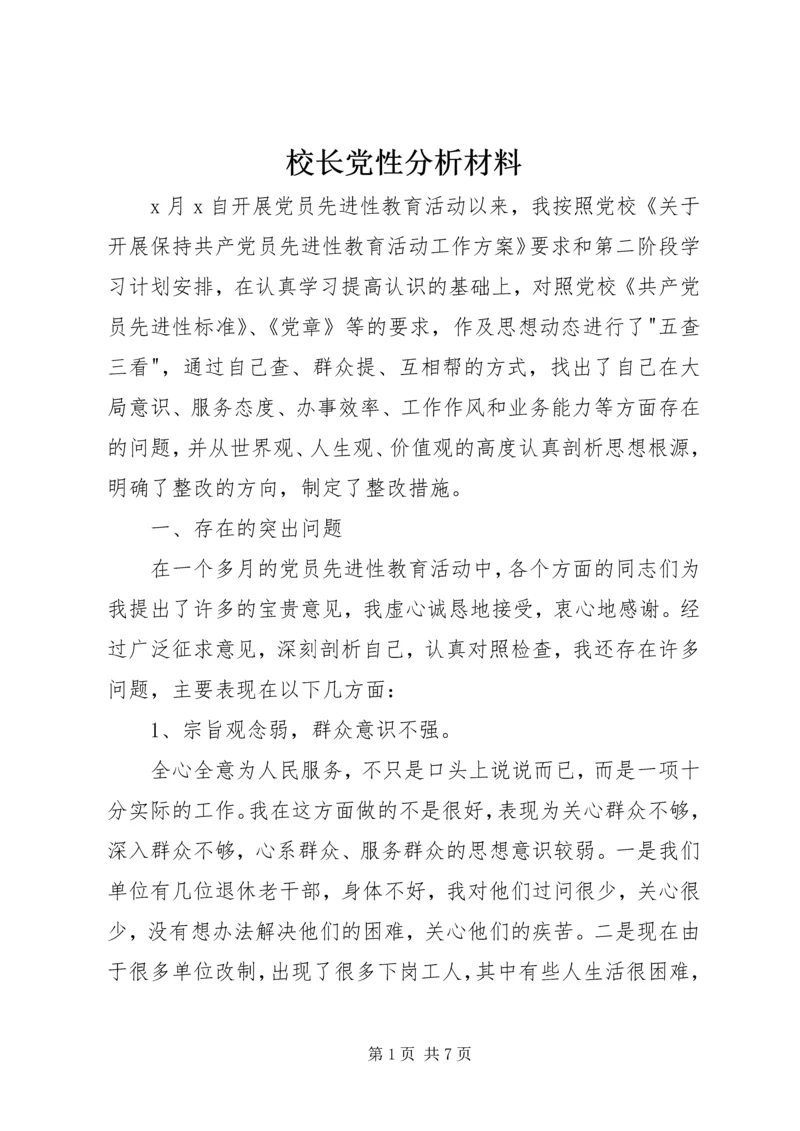 校长党性分析材料

x 月 x 自开展党员先进性教育活动以来，我按照党校《关于开展保持共产党员先进性教育活动工作方案》要求和第二阶段学习计划安排，在认真学习提高认识的基础上，对照党校《共产党员先进性标准》、《党章》等的要求，作及思想动态进行了"五查三看"，通过自己查、群众提、互相帮的方式，找出了自己在大局意识、服务态度、办事效率、工作作风和业务能力等方面存在的问题，并从世界观、人生观、价值观的高度认真剖析思想根源，明确了整改的方向，制定了整改措施。

一、存在的突出问题

在一个多月的党员先进性教育活动中，各个方面的同志们为我提出了许多的宝贵意见，我虚心诚恳地接受，衷心地感谢。经过广泛征求意见，深刻剖析自己，认真对照检查，我还存在许多问题，主要表现在以下几方面：

1、宗旨观念弱，群众意识不强。

全心全意为人民服务，不只是口头上说说而已，而是一项十分实际的工作。我在这方面做的不是很好，表现为关心群众不够，深入群众不够，心系群众、服务群众的思想意识较弱。一是我们单位有几位退休老干部，身体不好，我对他们过问很少，关心很少，没有想办法解决他们的困难，关心他们的疾苦。二是现在由于很多单位改制，出现了很多下岗工人，其中有些人生活很困难，

第 1 页 共 7 页